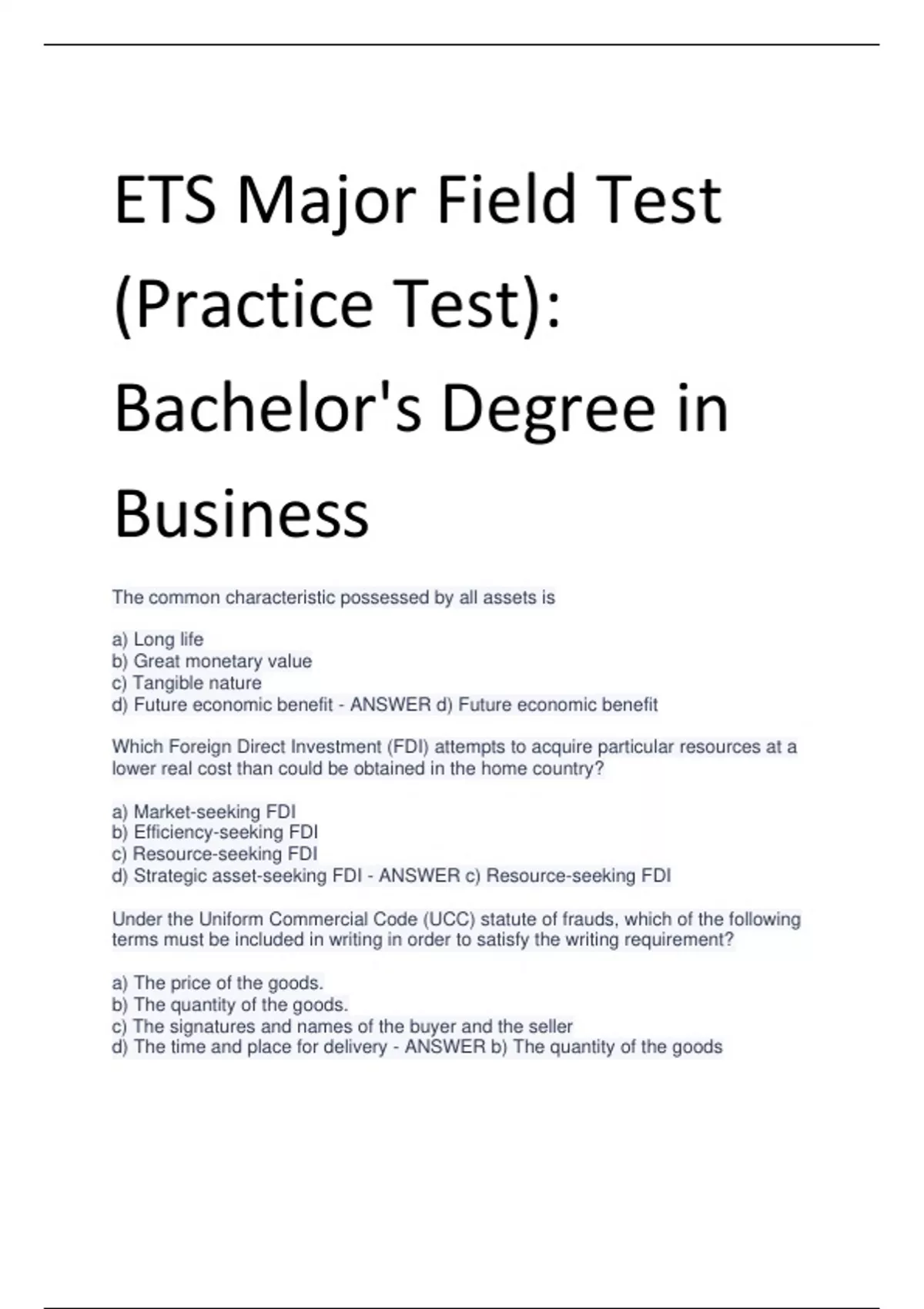 ETS Major Field Test (Practice Test): Bachelor's Degree in Business

The common characteristic possessed by all assets is

a) Long life
b) Great monetary value
c) Tangible nature
d) Future economic benefit - ANSWER d) Future economic benefit

Which Foreign Direct Investment (FDI) attempts to acquire particular resources at a lower real cost than could be obtained in the home country?

a) Market-seeking FDI
b) Efficiency-seeking FDI
c) Resource-seeking FDI
d) Strategic asset-seeking FDI - ANSWER c) Resource-seeking FDI

Under the Uniform Commercial Code (UCC) statute of frauds, which of the following terms must be included in writing in order to satisfy the writing requirement?

a) The price of the goods.
b) The quantity of the goods.
c) The signatures and names of the buyer and the seller
d) The time and place for delivery - ANSWER b) The quantity of the goods